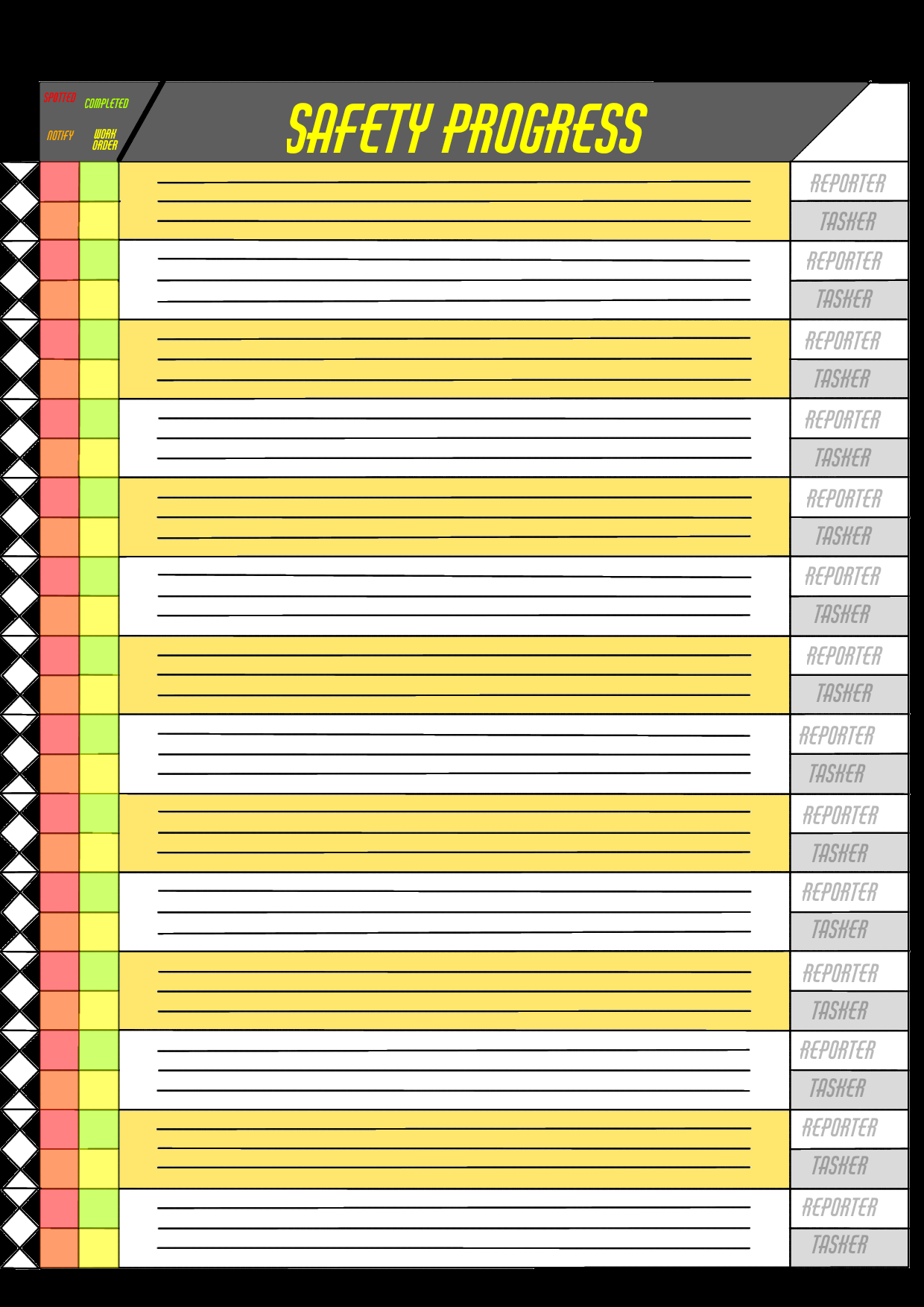 SPOTTED COMPLETED
NOTIFY WORK ORDER

SAFETY PROGRESS

REPORTER
TASKER
REPORTER
TASKER
REPORTER
TASKER
REPORTER
TASKER
REPORTER
TASKER
REPORTER
TASKER
REPORTER
TASKER
REPORTER
TASKER
REPORTER
TASKER
REPORTER
TASKER
REPORTER
TASKER
REPORTER
TASKER
REPORTER
TASKER
REPORTER
TASKER